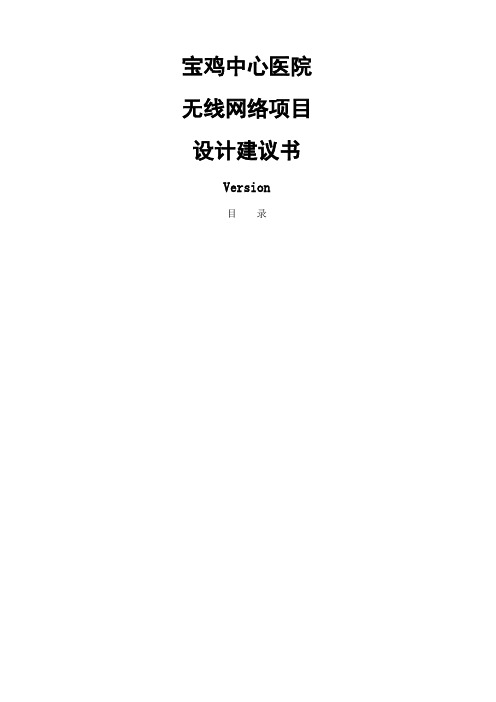 宝鸡中心医院

无线网络项目

设计建议书

Version

目　录